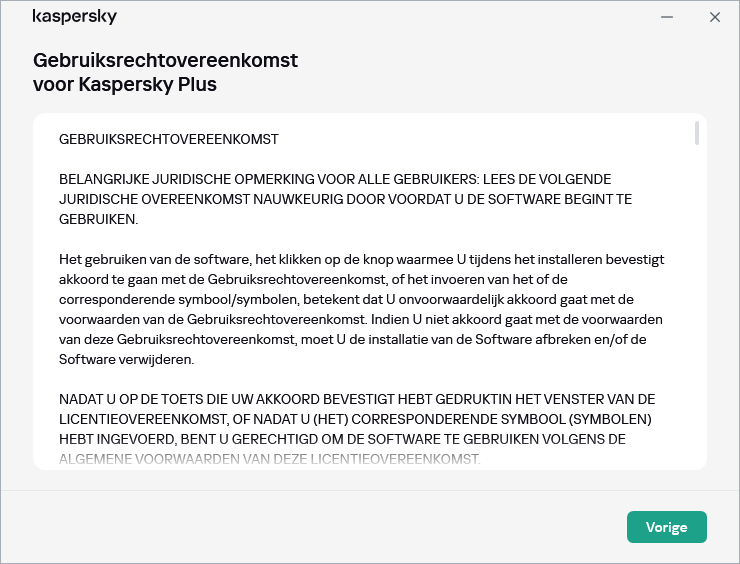 kaspersky

Gebruiksrechtovereenkomst voor Kaspersky Plus

GEBRUIKSRECHTOVEREENKOMST

BELANGRIJKE JURIDISCHE OPMERKING VOOR ALLE GEBRUIKERS: LEES DE VOLGENDE JURIDISCHE OVEREENKOMST NAUWKEURIG DOOR VOORDAT U DE SOFTWARE BEGINT TE GEBRUIKEN.

Het gebruiken van de software, het klikken op de knop waarmee U tijdens het installeren bevestigt akkoord te gaan met de Gebruiksrechtovereenkomst, of het invoeren van het of de corresponderende symbool/symbolen, betekent dat U onvoorwaardelijk akkoord gaat met de voorwaarden van de Gebruiksrechtovereenkomst. Indien U niet akkoord gaat met de voorwaarden van deze Gebruiksrechtovereenkomst, moet U de installatie van de Software afbreken en/of de Software verwijderen.

NADAT U OP DE TOETS DIE UW AKKOORD BEVESTIGT HEBT GEDRUKTIN HET VENSTER VAN DE LICENTIEOVEREENKOMST, OF NADAT U (HET) CORRESPONDERENDE SYMBOOL (SYMBOLEN) HEBT INGEVOERD, BENT U GERECHTIGD OM DE SOFTWARE TE GEBRUIKEN VOLGENS DE ALGEMENE VOORWAARDEN VAN DEZE LICENTIEOVEREENKOMST.

Vorige